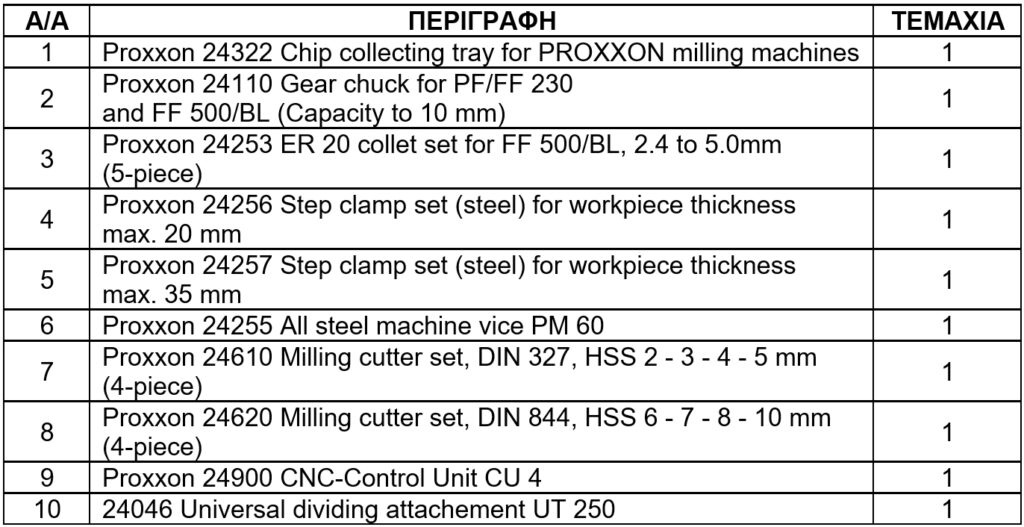 | Α/Α | ΠΕΡΙΓΡΑΦΗ | ΤΕΜΑΧΙΑ |
|---|---|---|
| 1 | Proxxon 24322 Chip collecting tray for PROXXON milling machines | 1 |
| 2 | Proxxon 24110 Gear chuck for PF/FF 230 and FF 500/BL (Capacity to 10 mm) | 1 |
| 3 | Proxxon 24253 ER 20 collet set for FF 500/BL, 2.4 to 5.0mm (5-piece) | 1 |
| 4 | Proxxon 24256 Step clamp set (steel) for workpiece thickness max. 20 mm | 1 |
| 5 | Proxxon 24257 Step clamp set (steel) for workpiece thickness max. 35 mm | 1 |
| 6 | Proxxon 24255 All steel machine vice PM 60 | 1 |
| 7 | Proxxon 24610 Milling cutter set, DIN 327, HSS 2 - 3 - 4 - 5 mm (4-piece) | 1 |
| 8 | Proxxon 24620 Milling cutter set, DIN 844, HSS 6 - 7 - 8 - 10 mm (4-piece) | 1 |
| 9 | Proxxon 24900 CNC-Control Unit CU 4 | 1 |
| 10 | 24046 Universal dividing attachement UT 250 | 1 |